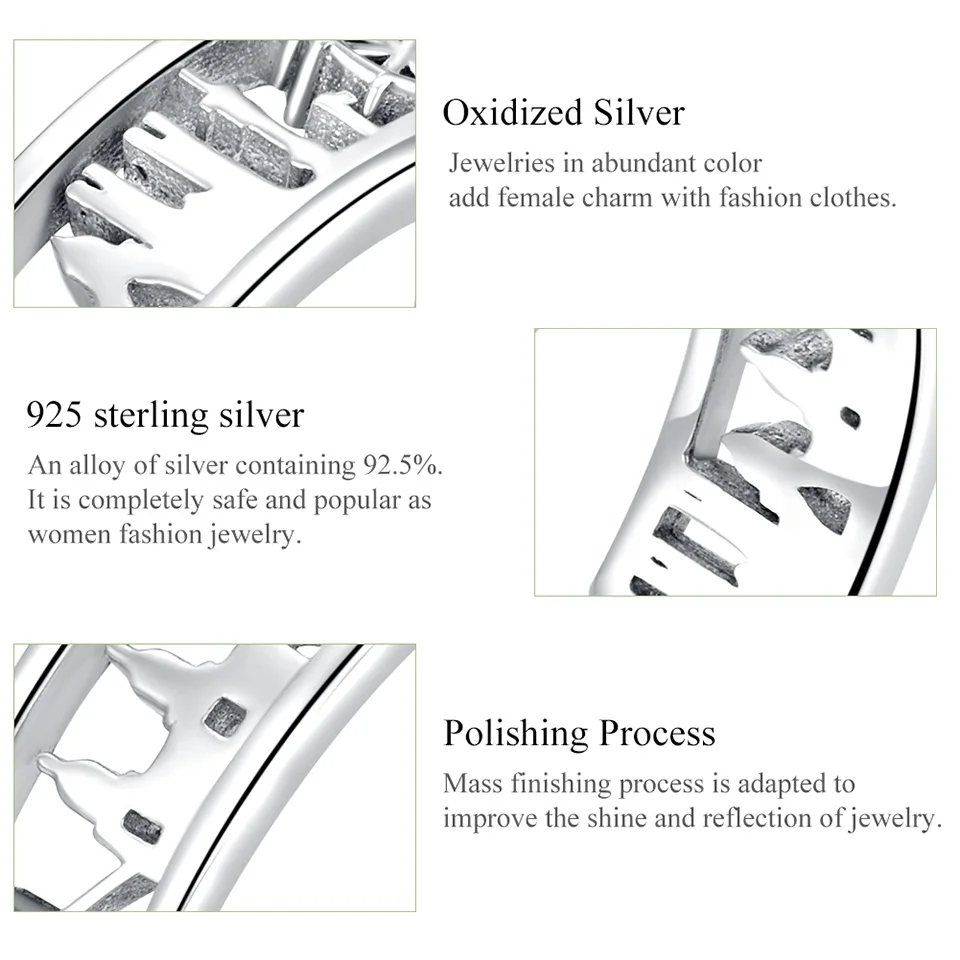 Oxidized Silver

Jewelries in abundant color add female charm with fashion clothes.

925 sterling silver

An alloy of silver containing 92.5%. It is completely safe and popular as women fashion jewelry.

Polishing Process

Mass finishing process is adapted to improve the shine and reflection of jewelry.